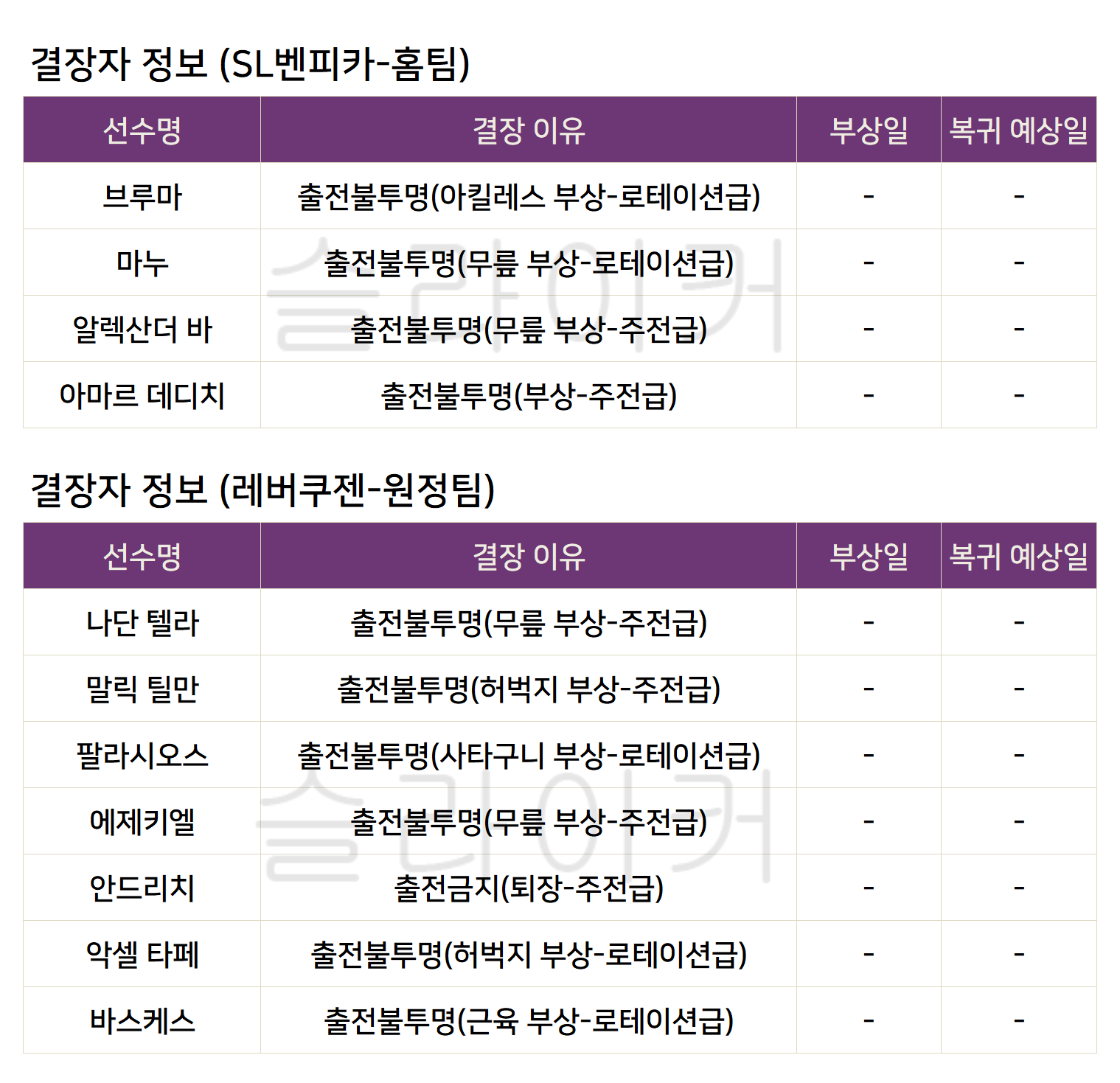 결장자 정보 (SL벤피카-홈팀)

| 선수명 | 결장 이유 | 부상일 | 복귀 예상일 |
|---|---|---|---|
| 브루마 | 출전불투명(아킬레스 부상-로테이션급) | - | - |
| 마누 | 출전불투명(무릎 부상-로테이션급) | - | - |
| 알렉산더 바 | 출전불투명(무릎 부상-주전급) | - | - |
| 아마르 데디치 | 출전불투명(부상-주전급) | - | - |

결장자 정보 (레버쿠젠-원정팀)

| 선수명 | 결장 이유 | 부상일 | 복귀 예상일 |
|---|---|---|---|
| 나단 텔라 | 출전불투명(무릎 부상-주전급) | - | - |
| 말릭 틸만 | 출전불투명(허벅지 부상-주전급) | - | - |
| 팔라시오스 | 출전불투명(사타구니 부상-로테이션급) | - | - |
| 에제키엘 | 출전불투명(무릎 부상-주전급) | - | - |
| 안드리치 | 출전금지(퇴장-주전급) | - | - |
| 악셀 타페 | 출전불투명(허벅지 부상-로테이션급) | - | - |
| 바스케스 | 출전불투명(근육 부상-로테이션급) | - | - |

슬라이커